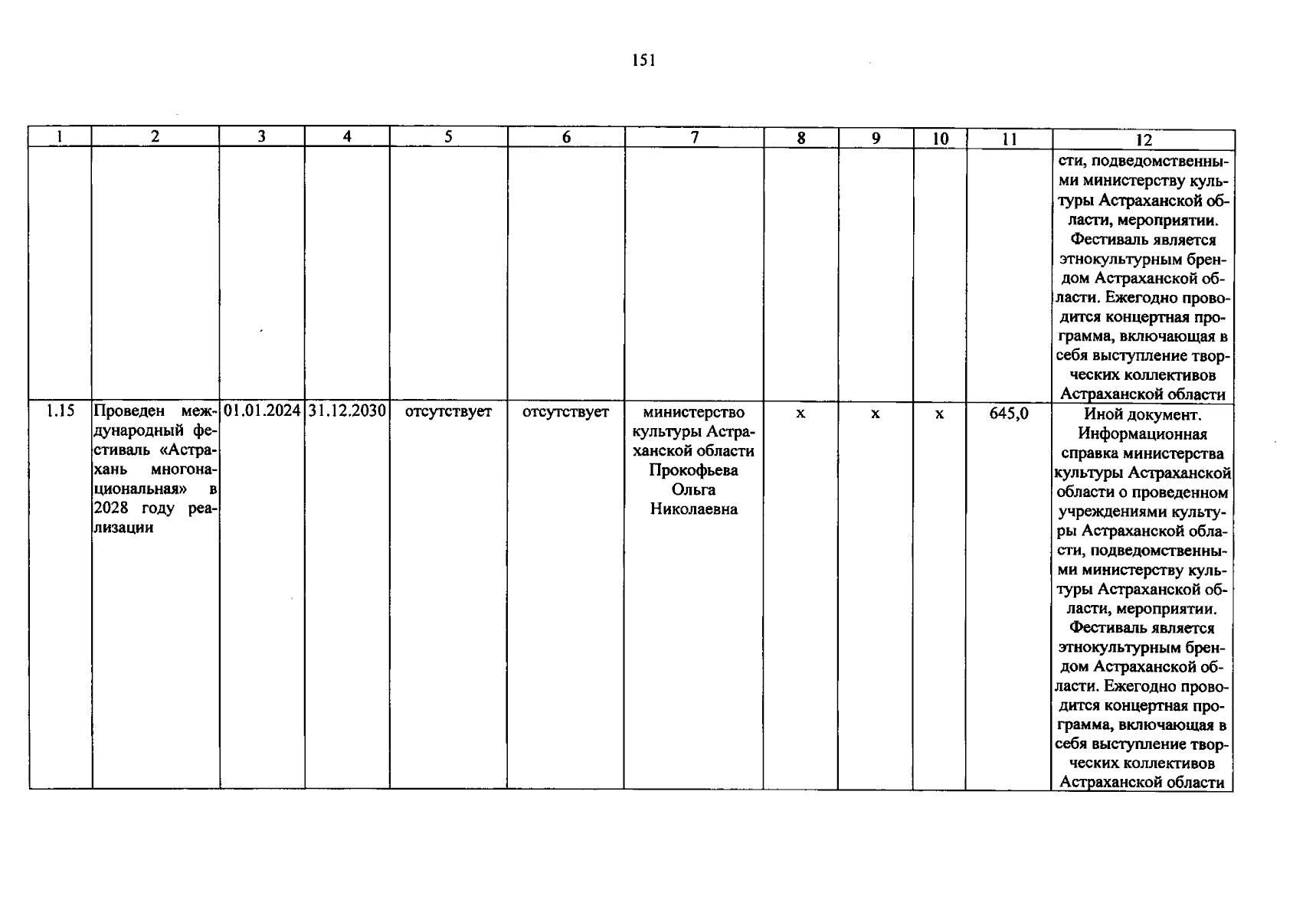 151

| 1 | 2 | 3 | 4 | 5 | 6 | 7 | 8 | 9 | 10 | 11 | 12 |
|---|---|---|---|---|---|---|---|---|---|---|---|
| | | | | | | | | | | | сти, подведомственными министерству культуры Астраханской области, мероприятии. Фестиваль является этнокультурным брендом Астраханской области. Ежегодно проводится концертная программа, включающая в себя выступление творческих коллективов Астраханской области |
| 1.15 | Проведен международный фестиваль «Астрахань многонациональная» в 2028 году реализации | 01.01.2024 | 31.12.2030 | отсутствует | отсутствует | министерство культуры Астраханской области Прокофьева Ольга Николаевна | х | х | х | 645,0 | Иной документ. Информационная справка министерства культуры Астраханской области о проведенном учреждениями культуры Астраханской области, подведомственными министерству культуры Астраханской области, мероприятии. Фестиваль является этнокультурным брендом Астраханской области. Ежегодно проводится концертная программа, включающая в себя выступление творческих коллективов Астраханской области |